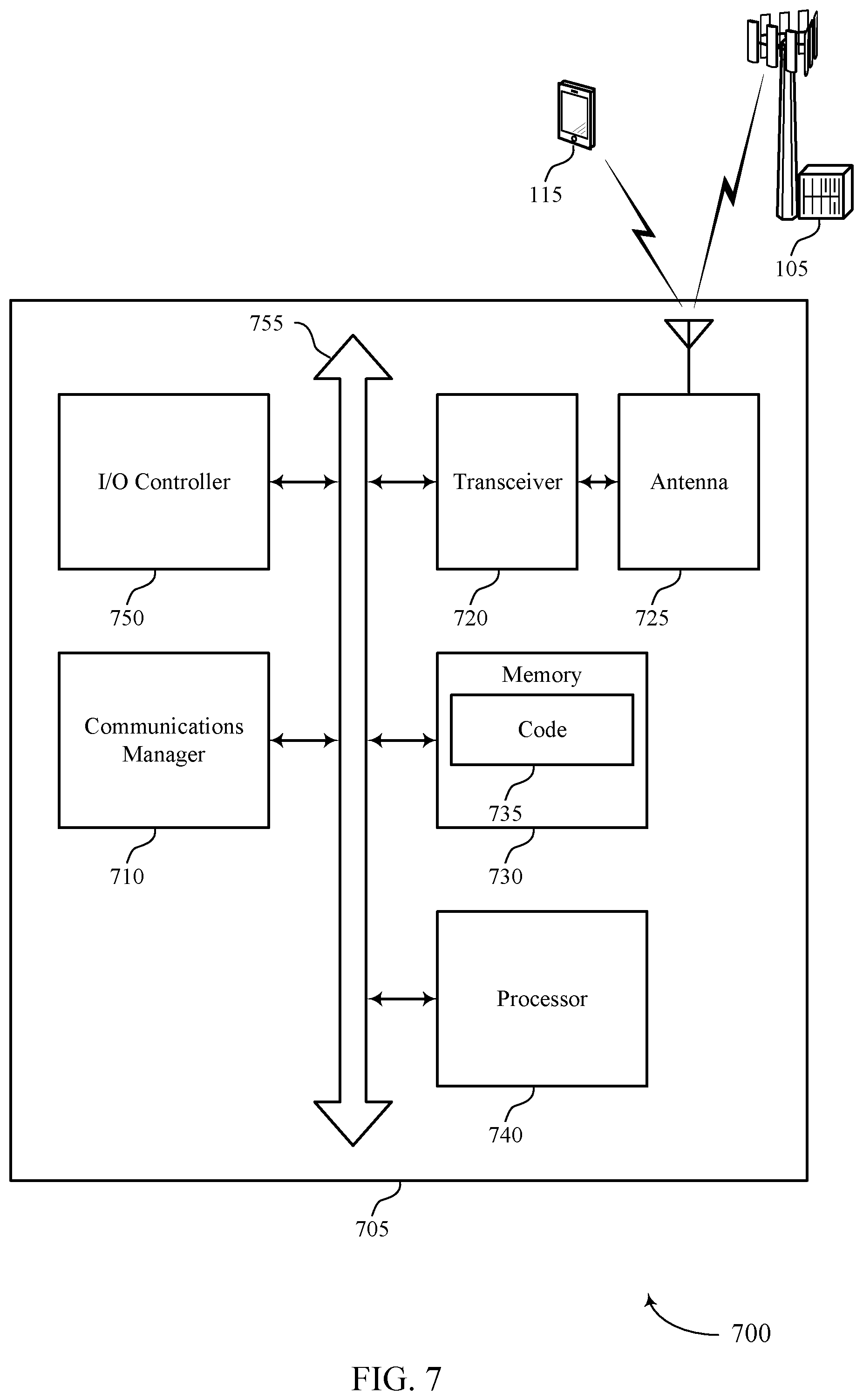 115

105

755

I/O Controller

Transceiver

Antenna

750

720

725

Communications Manager

Memory

Code

735

710

730

Processor

740

705

700

FIG. 7